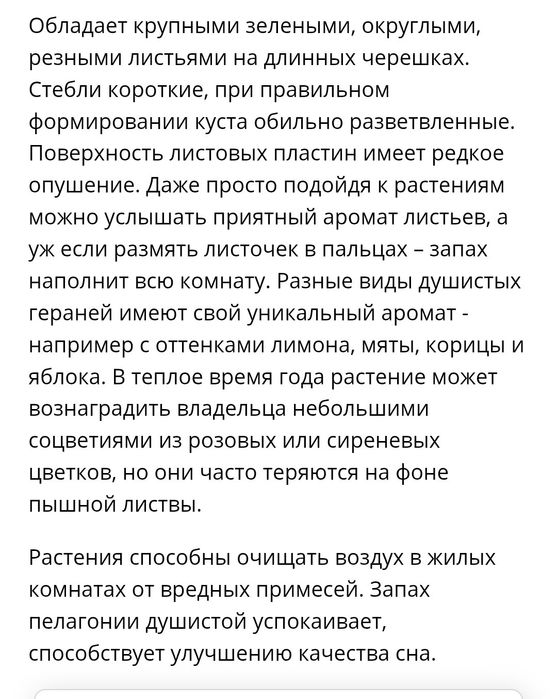 Обладает крупными зелеными, округлыми, резными листьями на длинных черешках. Стебли короткие, при правильном формировании куста обильно разветвленные. Поверхность листовых пластин имеет редкое опушение. Даже просто подойдя к растениям можно услышать приятный аромат листьев, а уж если размять листочек в пальцах – запах наполнит всю комнату. Разные виды душистых гераней имеют свой уникальный аромат - например с оттенками лимона, мяты, корицы и яблока. В теплое время года растение может вознаградить владельца небольшими соцветиями из розовых или сиреневых цветков, но они часто теряются на фоне пышной листвы.

Растения способны очищать воздух в жилых комнатах от вредных примесей. Запах пелагонии душистой успокаивает, способствует улучшению качества сна.